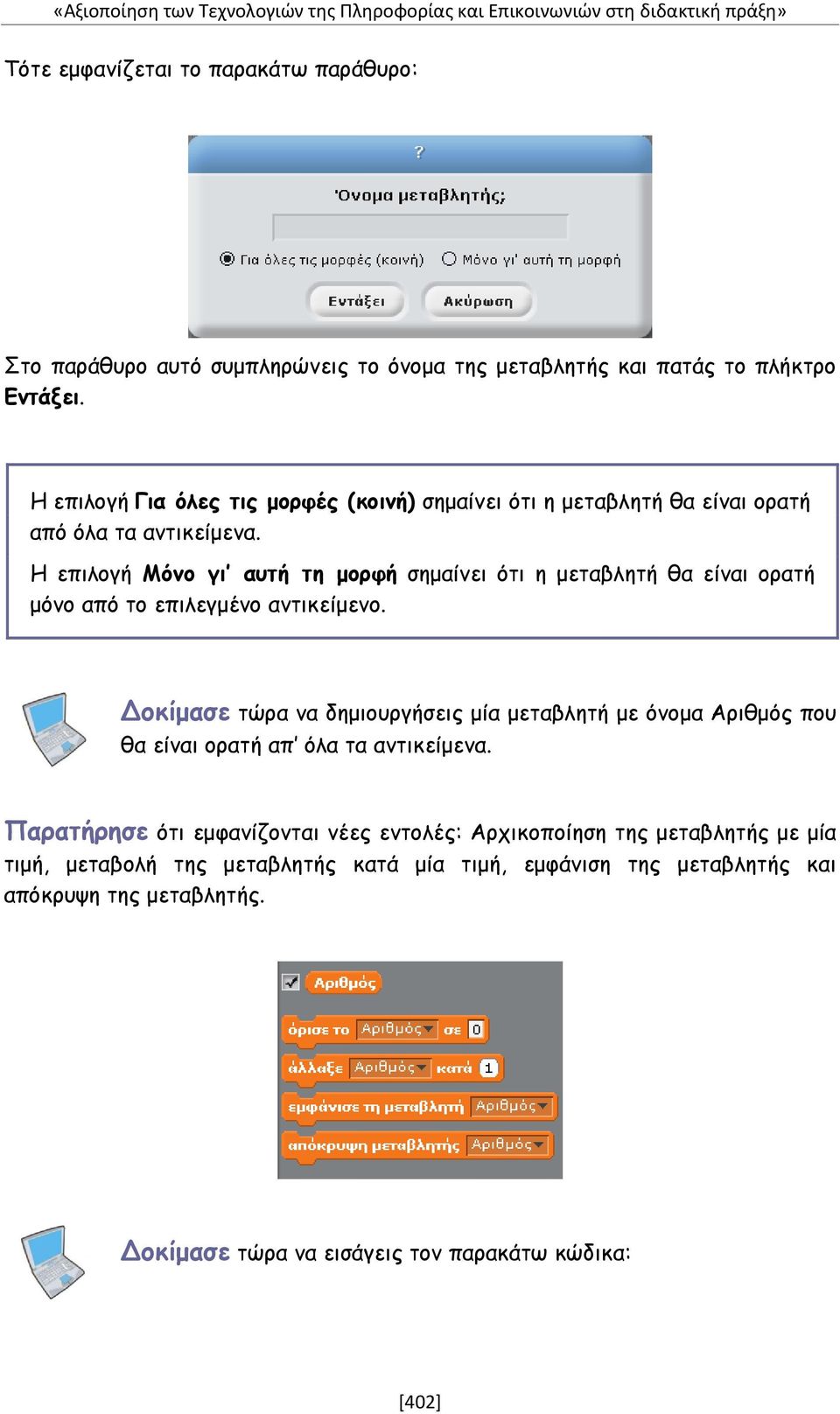 «Αξιοποίηση των Τεχνολογιών της Πληροφορίας και Επικοινωνιών στη διδακτική πράξη»

Τότε εμφανίζεται το παρακάτω παράθυρο:

?

Όνομα μεταβλητής;

Για όλες τις μορφές (κοινή) Μόνο γι' αυτή τη μορφή

Εντάξει Ακύρωση

Στο παράθυρο αυτό συμπληρώνεις το όνομα της μεταβλητής και πατάς το πλήκτρο Εντάξει.

Η επιλογή Για όλες τις μορφές (κοινή) σημαίνει ότι η μεταβλητή θα είναι ορατή από όλα τα αντικείμενα.

Η επιλογή Μόνο γι' αυτή τη μορφή σημαίνει ότι η μεταβλητή θα είναι ορατή μόνο από το επιλεγμένο αντικείμενο.

Δοκίμασε τώρα να δημιουργήσεις μία μεταβλητή με όνομα Αριθμός που θα είναι ορατή απ' όλα τα αντικείμενα.

Παρατήρησε ότι εμφανίζονται νέες εντολές: Αρχικοποίηση της μεταβλητής με μία τιμή, μεταβολή της μεταβλητής κατά μία τιμή, εμφάνιση της μεταβλητής και απόκρυψη της μεταβλητής.

Αριθμός
όρισε το Αριθμός σε 0
άλλαξε Αριθμός κατά 1
εμφάνισε τη μεταβλητή Αριθμός
απόκρυψη μεταβλητής Αριθμός

Δοκίμασε τώρα να εισάγεις τον παρακάτω κώδικα:

[402]